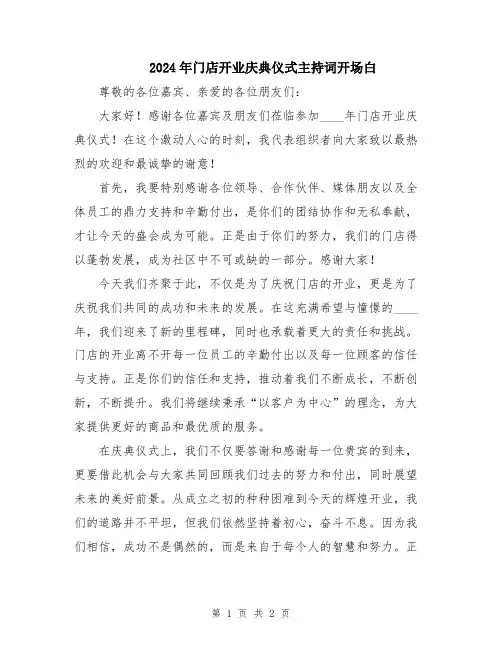 2024年门店开业庆典仪式主持词开场白

尊敬的各位嘉宾、亲爱的各位朋友们：

大家好！感谢各位嘉宾及朋友们莅临参加____年门店开业庆典仪式！在这个激动人心的时刻，我代表组织者向大家致以最热烈的欢迎和最诚挚的谢意！

首先，我要特别感谢各位领导、合作伙伴、媒体朋友以及全体员工的鼎力支持和辛勤付出，是你们的团结协作和无私奉献，才让今天的盛会成为可能。正是由于你们的努力，我们的门店得以蓬勃发展，成为社区中不可或缺的一部分。感谢大家！

今天我们齐聚于此，不仅是为了庆祝门店的开业，更是为了庆祝我们共同的成功和未来的发展。在这充满希望与憧憬的____年，我们迎来了新的里程碑，同时也承载着更大的责任和挑战。门店的开业离不开每一位员工的辛勤付出以及每一位顾客的信任与支持。正是你们的信任和支持，推动着我们不断成长，不断创新，不断提升。我们将继续秉承“以客户为中心”的理念，为大家提供更好的商品和最优质的服务。

在庆典仪式上，我们不仅要答谢和感谢每一位贵宾的到来，更要借此机会与大家共同回顾我们过去的努力和付出，同时展望未来的美好前景。从成立之初的种种困难到今天的辉煌开业，我们的道路并不平坦，但我们依然坚持着初心，奋斗不息。因为我们相信，成功不是偶然的，而是来自于每个人的智慧和努力。正

第 1 页 共 2 页